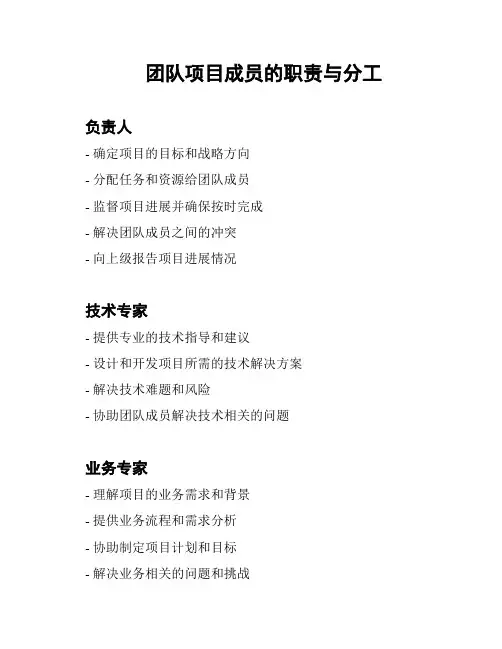 团队项目成员的职责与分工

负责人

- 确定项目的目标和战略方向
- 分配任务和资源给团队成员
- 监督项目进展并确保按时完成
- 解决团队成员之间的冲突
- 向上级报告项目进展情况

技术专家

- 提供专业的技术指导和建议
- 设计和开发项目所需的技术解决方案
- 解决技术难题和风险
- 协助团队成员解决技术相关的问题

业务专家

- 理解项目的业务需求和背景
- 提供业务流程和需求分析
- 协助制定项目计划和目标
- 解决业务相关的问题和挑战